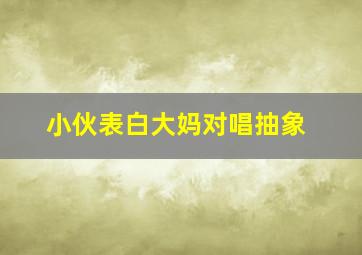 小伙表白大妈对唱抽象